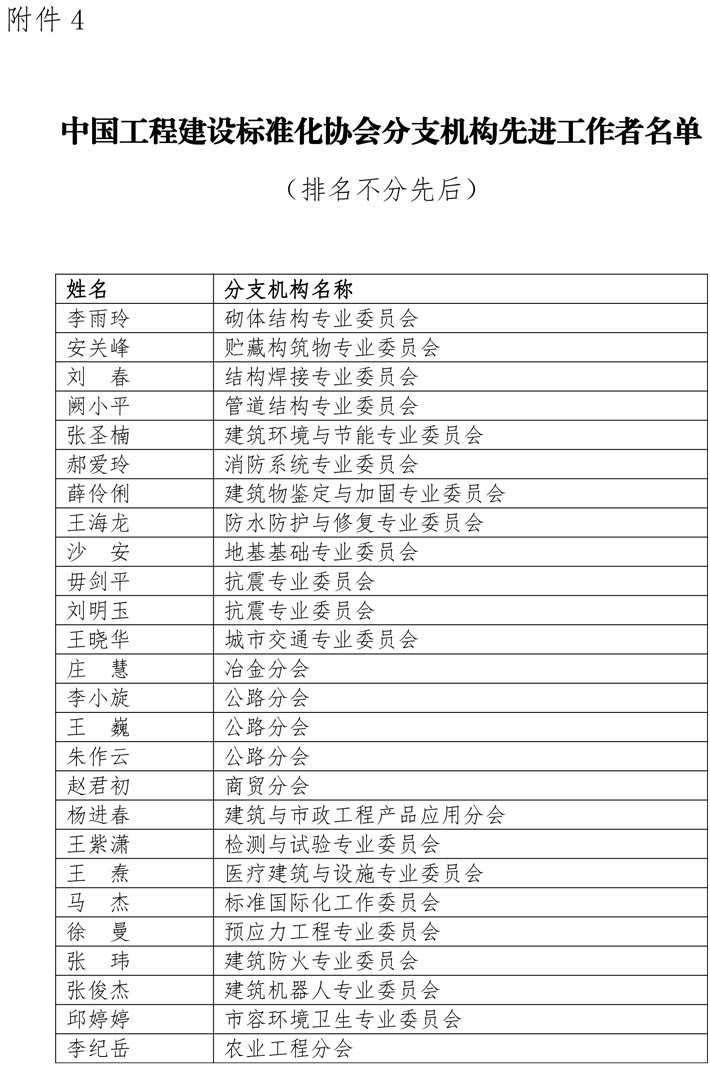 附件 4

中国工程建设标准化协会分支机构先进工作者名单

（排名不分先后）

| 姓名 | 分支机构名称 |
|---|---|
| 李雨玲 | 砌体结构专业委员会 |
| 安关峰 | 贮藏构筑物专业委员会 |
| 刘　春 | 结构焊接专业委员会 |
| 阙小平 | 管道结构专业委员会 |
| 张圣楠 | 建筑环境与节能专业委员会 |
| 郝爱玲 | 消防系统专业委员会 |
| 薛伶俐 | 建筑物鉴定与加固专业委员会 |
| 王海龙 | 防水防护与修复专业委员会 |
| 沙　安 | 地基基础专业委员会 |
| 毋剑平 | 抗震专业委员会 |
| 刘明玉 | 抗震专业委员会 |
| 王晓华 | 城市交通专业委员会 |
| 庄　慧 | 冶金分会 |
| 李小旋 | 公路分会 |
| 王　巍 | 公路分会 |
| 朱作云 | 公路分会 |
| 赵君初 | 商贸分会 |
| 杨进春 | 建筑与市政工程产品应用分会 |
| 王紫潇 | 检测与试验专业委员会 |
| 王　焘 | 医疗建筑与设施专业委员会 |
| 马　杰 | 标准国际化工作委员会 |
| 徐　曼 | 预应力工程专业委员会 |
| 张　玮 | 建筑防火专业委员会 |
| 张俊杰 | 建筑机器人专业委员会 |
| 邱婷婷 | 市容环境卫生专业委员会 |
| 李纪岳 | 农业工程分会 |